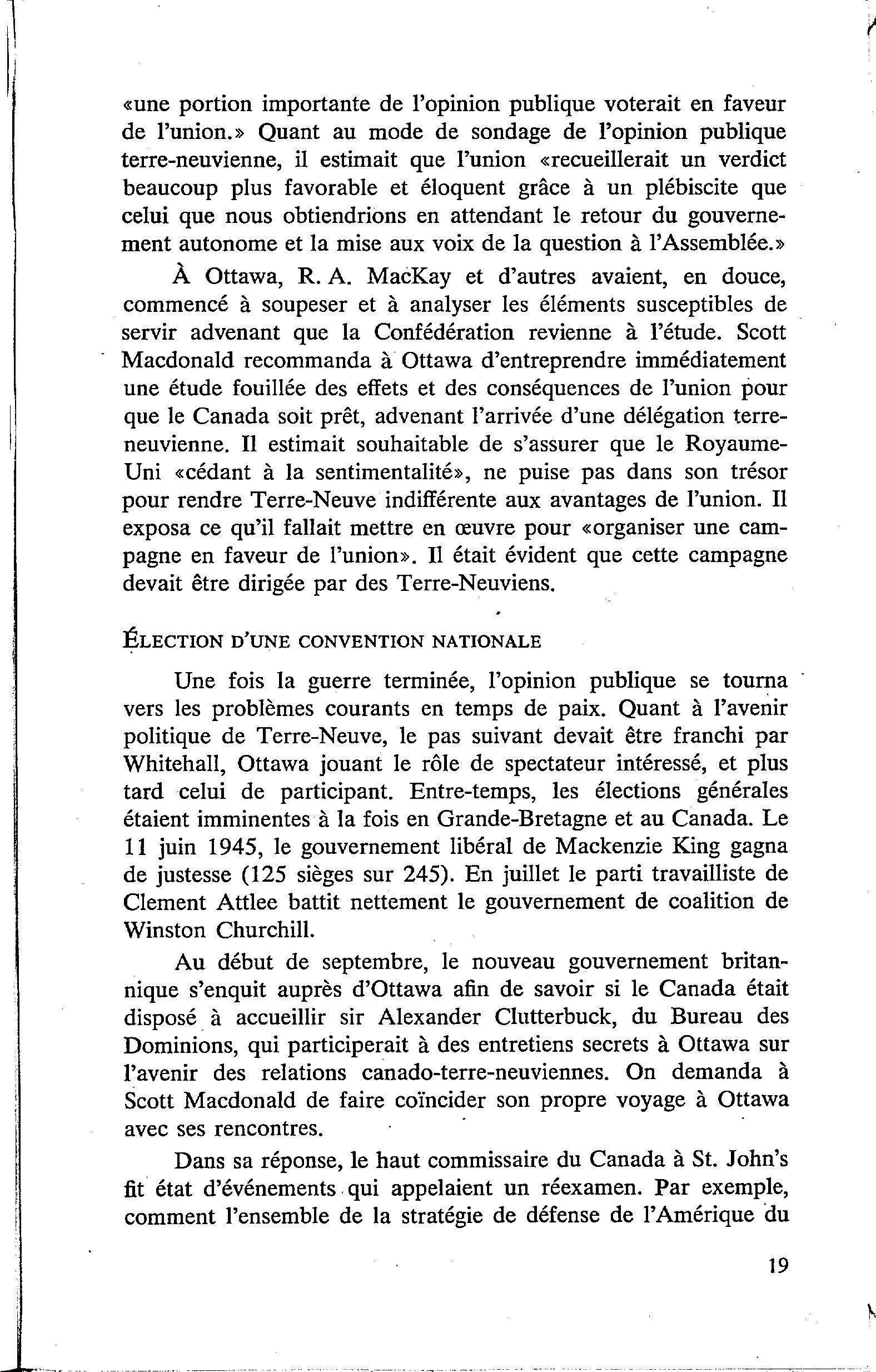 «une portion importante de l'opinion publique voterait en faveur de l'union.» Quant au mode de sondage de l'opinion publique terre-neuvienne, il estimait que l'union «recueillerait un verdict beaucoup plus favorable et éloquent grâce à un plébiscite que celui que nous obtiendrions en attendant le retour du gouvernement autonome et la mise aux voix de la question à l'Assemblée.»

À Ottawa, R. A. MacKay et d'autres avaient, en douce, commencé à soupeser et à analyser les éléments susceptibles de servir advenant que la Confédération revienne à l'étude. Scott Macdonald recommanda à Ottawa d'entreprendre immédiatement une étude fouillée des effets et des conséquences de l'union pour que le Canada soit prêt, advenant l'arrivée d'une délégation terre-neuvienne. Il estimait souhaitable de s'assurer que le Royaume-Uni «cédant à la sentimentalité», ne puise pas dans son trésor pour rendre Terre-Neuve indifférente aux avantages de l'union. Il exposa ce qu'il fallait mettre en œuvre pour «organiser une campagne en faveur de l'union». Il était évident que cette campagne devait être dirigée par des Terre-Neuviens.

ÉLECTION D'UNE CONVENTION NATIONALE

Une fois la guerre terminée, l'opinion publique se tourna vers les problèmes courants en temps de paix. Quant à l'avenir politique de Terre-Neuve, le pas suivant devait être franchi par Whitehall, Ottawa jouant le rôle de spectateur intéressé, et plus tard celui de participant. Entre-temps, les élections générales étaient imminentes à la fois en Grande-Bretagne et au Canada. Le 11 juin 1945, le gouvernement libéral de Mackenzie King gagna de justesse (125 sièges sur 245). En juillet le parti travailliste de Clement Attlee battit nettement le gouvernement de coalition de Winston Churchill.

Au début de septembre, le nouveau gouvernement britannique s'enquit auprès d'Ottawa afin de savoir si le Canada était disposé à accueillir sir Alexander Clutterbuck, du Bureau des Dominions, qui participerait à des entretiens secrets à Ottawa sur l'avenir des relations canado-terre-neuviennes. On demanda à Scott Macdonald de faire coïncider son propre voyage à Ottawa avec ses rencontres.

Dans sa réponse, le haut commissaire du Canada à St. John's fit état d'événements qui appelaient un réexamen. Par exemple, comment l'ensemble de la stratégie de défense de l'Amérique du

19